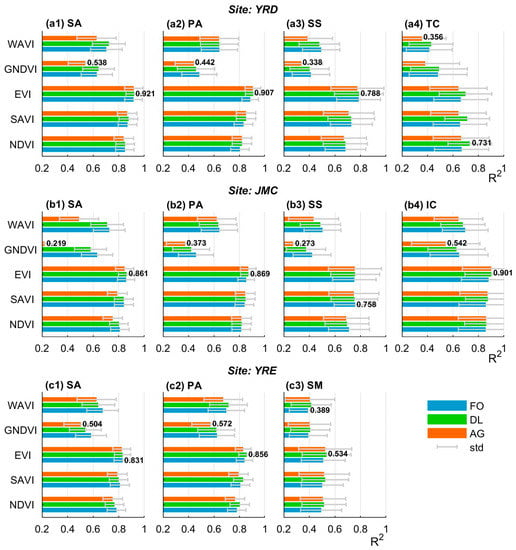 Site: YRD

(a1) SA
WAVI
GNDVI
EVI
SAVI
NDVI
0.538
0.921
0.2 0.4 0.6 0.8 1

(a2) PA
0.442
0.907
0.2 0.4 0.6 0.8 1

(a3) SS
0.338
0.788
0.2 0.4 0.6 0.8 1

(a4) TC
0.356
0.731
0.2 0.4 0.6 0.8 1
$R^2$

Site: JMC

(b1) SA
WAVI
GNDVI
EVI
SAVI
NDVI
0.219
0.861
0.2 0.4 0.6 0.8 1

(b2) PA
0.373
0.869
0.2 0.4 0.6 0.8 1

(b3) SS
0.273
0.758
0.2 0.4 0.6 0.8 1

(b4) IC
0.542
0.901
0.2 0.4 0.6 0.8 1
$R^2$

Site: YRE

(c1) SA
WAVI
GNDVI
EVI
SAVI
NDVI
0.504
0.831
0.2 0.4 0.6 0.8 1

(c2) PA
0.572
0.856
0.2 0.4 0.6 0.8 1

(c3) SM
0.389
0.534
0.2 0.4 0.6 0.8 1
$R^2$

FO
DL
AG
std